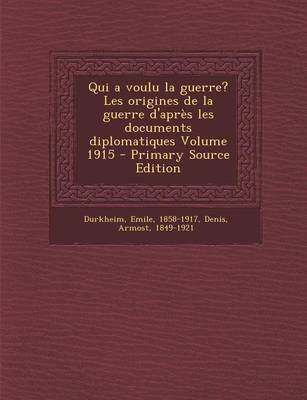 Qui a voulu la guerre? Les origines de la guerre d'après les documents diplomatiques Volume 1915 - Primary Source Edition

Durkheim, Emile, 1858-1917, Denis, Armost, 1849-1921